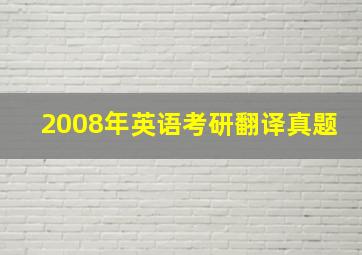 2008年英语考研翻译真题